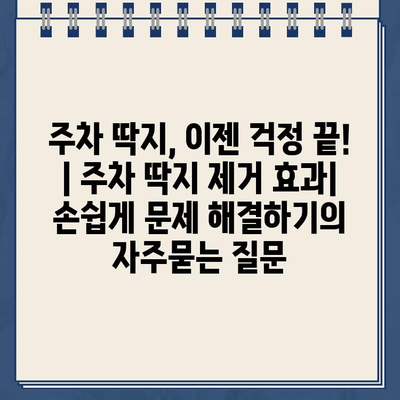 주차 딱지, 이젠 걱정 끝! | 주차 딱지 제거 효과| 손쉽게 문제 해결하기의 자주묻는 질문